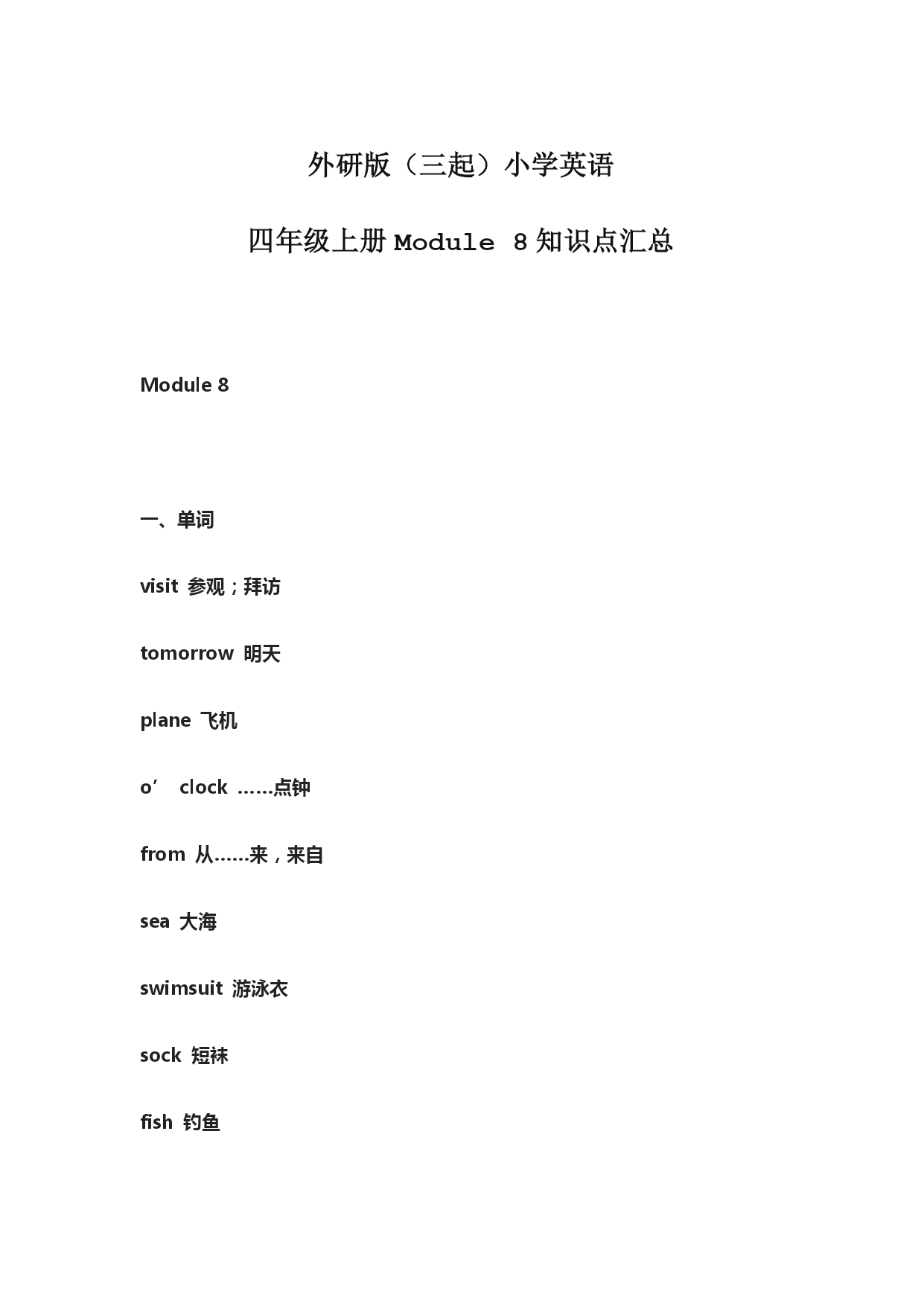 外研版（三起）小学英语

四年级上册 Module 8 知识点汇总

Module 8

一、单词

visit 参观；拜访

tomorrow 明天

plane 飞机

o’ clock ……点钟

from 从……来，来自

sea 大海

swimsuit 游泳衣

sock 短袜

fish 钓鱼